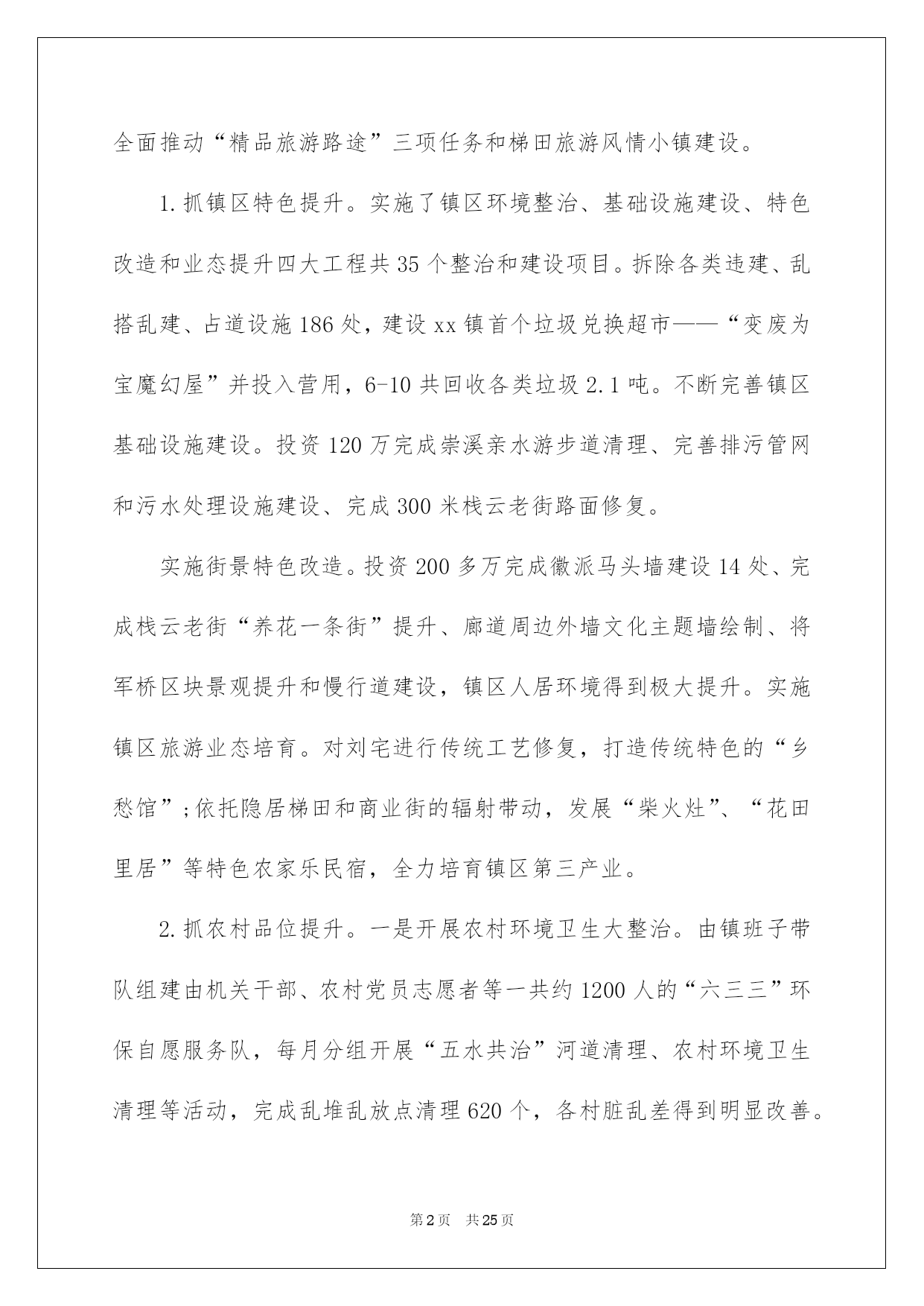 全面推动“精品旅游路途”三项任务和梯田旅游风情小镇建设。

1.抓镇区特色提升。实施了镇区环境整治、基础设施建设、特色改造和业态提升四大工程共35个整治和建设项目。拆除各类违建、乱搭乱建、占道设施186处，建设xx镇首个垃圾兑换超市——“变废为宝魔幻屋”并投入营用，6-10共回收各类垃圾2.1吨。不断完善镇区基础设施建设。投资120万完成崇溪亲水游步道清理、完善排污管网和污水处理设施建设、完成300米栈云老街路面修复。

实施街景特色改造。投资200多万完成徽派马头墙建设14处、完成栈云老街“养花一条街”提升、廊道周边外墙文化主题墙绘制、将军桥区块景观提升和慢行道建设，镇区人居环境得到极大提升。实施镇区旅游业态培育。对刘宅进行传统工艺修复，打造传统特色的“乡愁馆”;依托隐居梯田和商业街的辐射带动，发展“柴火灶”、“花田里居”等特色农家乐民宿，全力培育镇区第三产业。

2.抓农村品位提升。一是开展农村环境卫生大整治。由镇班子带队组建由机关干部、农村党员志愿者等一共约1200人的“六三三”环保自愿服务队，每月分组开展“五水共治”河道清理、农村环境卫生清理等活动，完成乱堆乱放点清理620个，各村脏乱差得到明显改善。

第2页 共25页